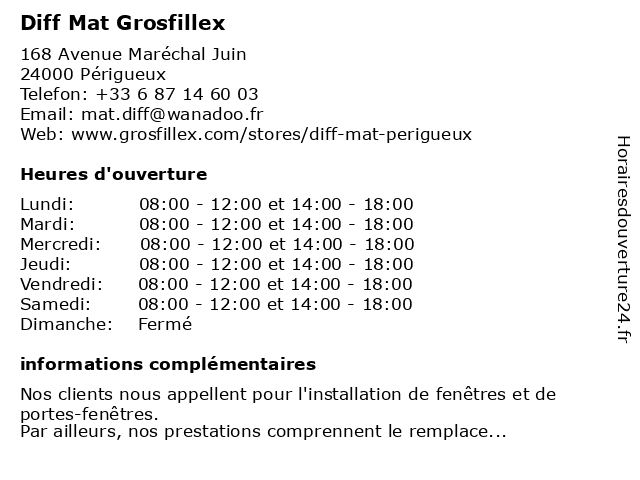 Diff Mat Grosfillex

168 Avenue Maréchal Juin
24000 Périgueux
Telefon: +33 6 87 14 60 03
Email: mat.diff@wanadoo.fr
Web: www.grosfillex.com/stores/diff-mat-perigueux

Heures d'ouverture

| | |
|---|---|
| Lundi: | 08:00 - 12:00 et 14:00 - 18:00 |
| Mardi: | 08:00 - 12:00 et 14:00 - 18:00 |
| Mercredi: | 08:00 - 12:00 et 14:00 - 18:00 |
| Jeudi: | 08:00 - 12:00 et 14:00 - 18:00 |
| Vendredi: | 08:00 - 12:00 et 14:00 - 18:00 |
| Samedi: | 08:00 - 12:00 et 14:00 - 18:00 |
| Dimanche: | Fermé |

informations complémentaires

Nos clients nous appellent pour l'installation de fenêtres et de portes-fenêtres.
Par ailleurs, nos prestations comprennent le remplace...

Horairesdouverture24.fr